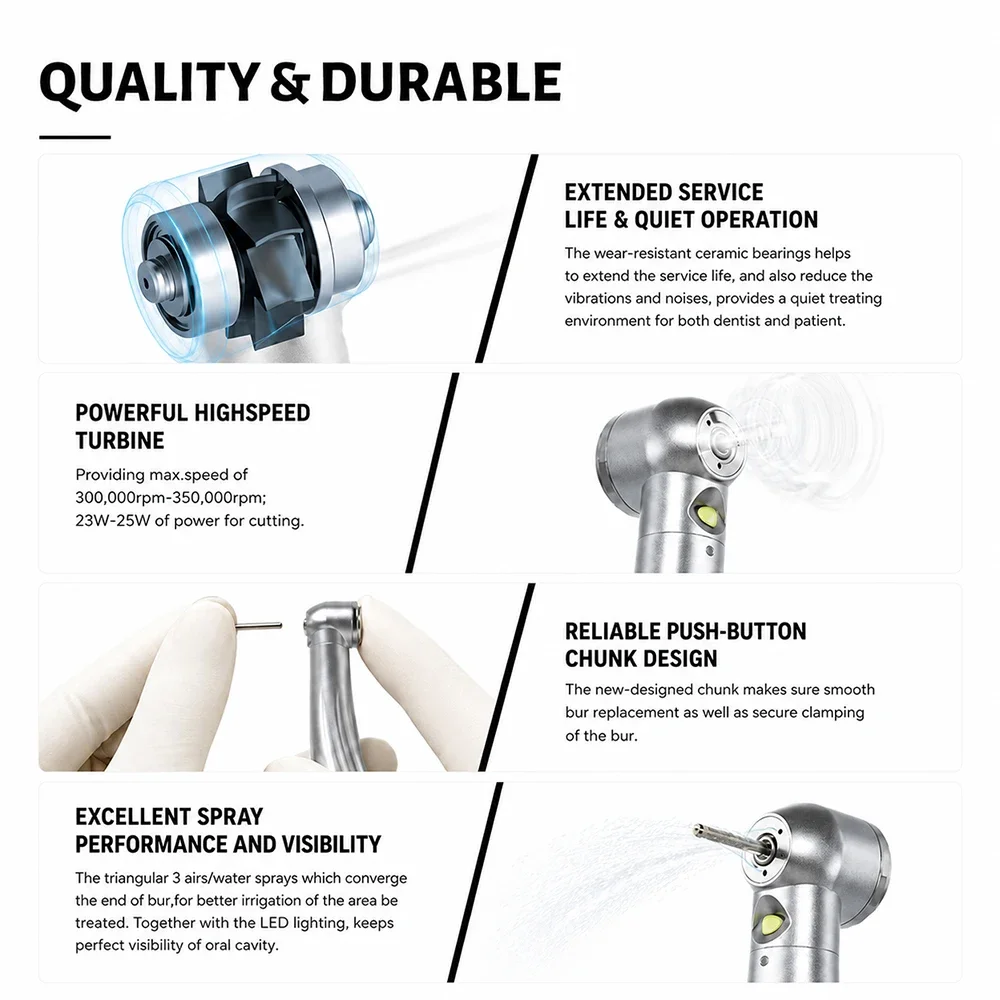 QUALITY & DURABLE

EXTENDED SERVICE LIFE & QUIET OPERATION

The wear-resistant ceramic bearings helps to extend the service life, and also reduce the vibrations and noises, provides a quiet treating environment for both dentist and patient.

POWERFUL HIGHSPEED TURBINE

Providing max.speed of 300,000rpm-350,000rpm; 23W-25W of power for cutting.

RELIABLE PUSH-BUTTON CHUNK DESIGN

The new-designed chunk makes sure smooth bur replacement as well as secure clamping of the bur.

EXCELLENT SPRAY PERFORMANCE AND VISIBILITY

The triangular 3 airs/water sprays which converge the end of bur,for better irrigation of the area be treated. Together with the LED lighting, keeps perfect visibility of oral cavity.